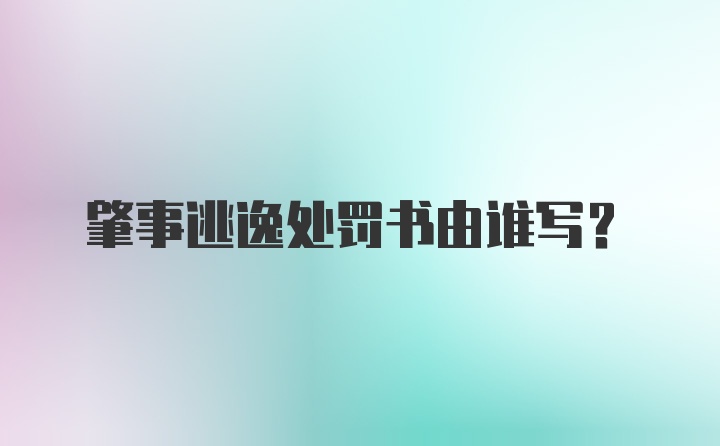 肇事逃逸处罚书由谁写？